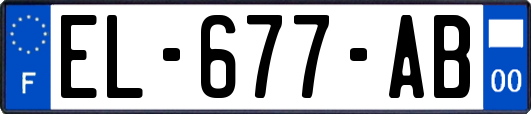 F
EL-677-AB
00